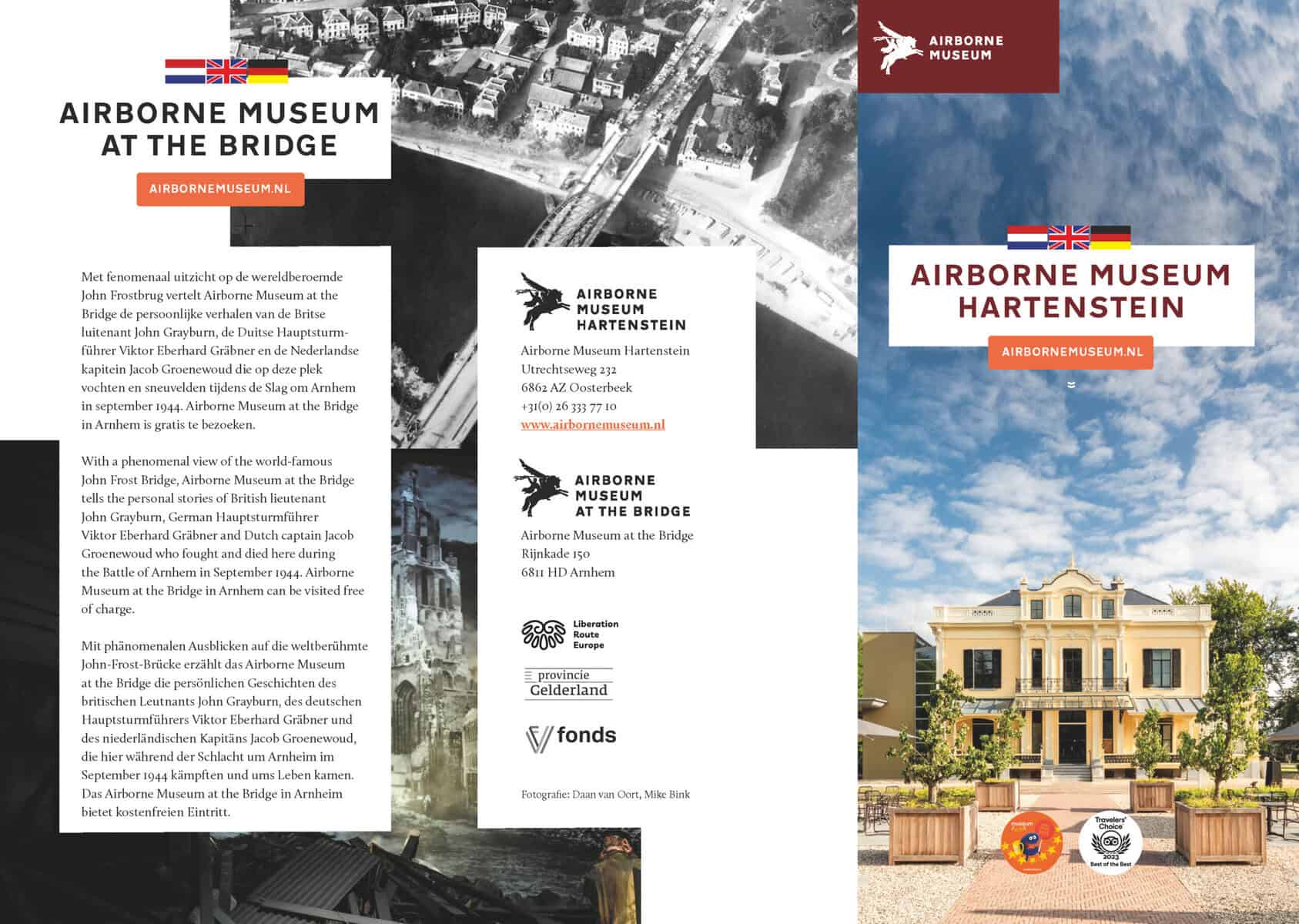 AIRBORNE MUSEUM AT THE BRIDGE

AIRBORNEMUSEUM.NL

Met fenomenaal uitzicht op de wereldberoemde John Frostbrug vertelt Airborne Museum at the Bridge de persoonlijke verhalen van de Britse luitenant John Grayburn, de Duitse Hauptsturmführer Viktor Eberhard Gräbner en de Nederlandse kapitein Jacob Groenewoud die op deze plek vochten en sneuvelden tijdens de Slag om Arnhem in september 1944. Airborne Museum at the Bridge in Arnhem is gratis te bezoeken.

With a phenomenal view of the world-famous John Frost Bridge, Airborne Museum at the Bridge tells the personal stories of British lieutenant John Grayburn, German Hauptsturmführer Viktor Eberhard Gräbner and Dutch captain Jacob Groenewoud who fought and died here during the Battle of Arnhem in September 1944. Airborne Museum at the Bridge in Arnhem can be visited free of charge.

Mit phänomenalen Ausblicken auf die weltberühmte John-Frost-Brücke erzählt das Airborne Museum at the Bridge die persönlichen Geschichten des britischen Leutnants John Grayburn, des deutschen Hauptsturmführers Viktor Eberhard Gräbner und des niederländischen Kapitäns Jacob Groenewoud, die hier während der Schlacht um Arnheim im September 1944 kämpften und ums Leben kamen. Das Airborne Museum at the Bridge in Arnheim bietet kostenfreien Eintritt.

AIRBORNE MUSEUM HARTENSTEIN

Airborne Museum Hartenstein
Utrechtseweg 232
6862 AZ Oosterbeek
+31(0) 26 333 77 10
www.airbornemuseum.nl

AIRBORNE MUSEUM AT THE BRIDGE

Airborne Museum at the Bridge
Rijnkade 150
6811 HD Arnhem

Liberation Route Europe

provincie Gelderland

fonds

Fotografie: Daan van Oort, Mike Bink

AIRBORNE MUSEUM

AIRBORNE MUSEUM HARTENSTEIN

AIRBORNEMUSEUM.NL

Travelers' Choice 2023 Best of the Best